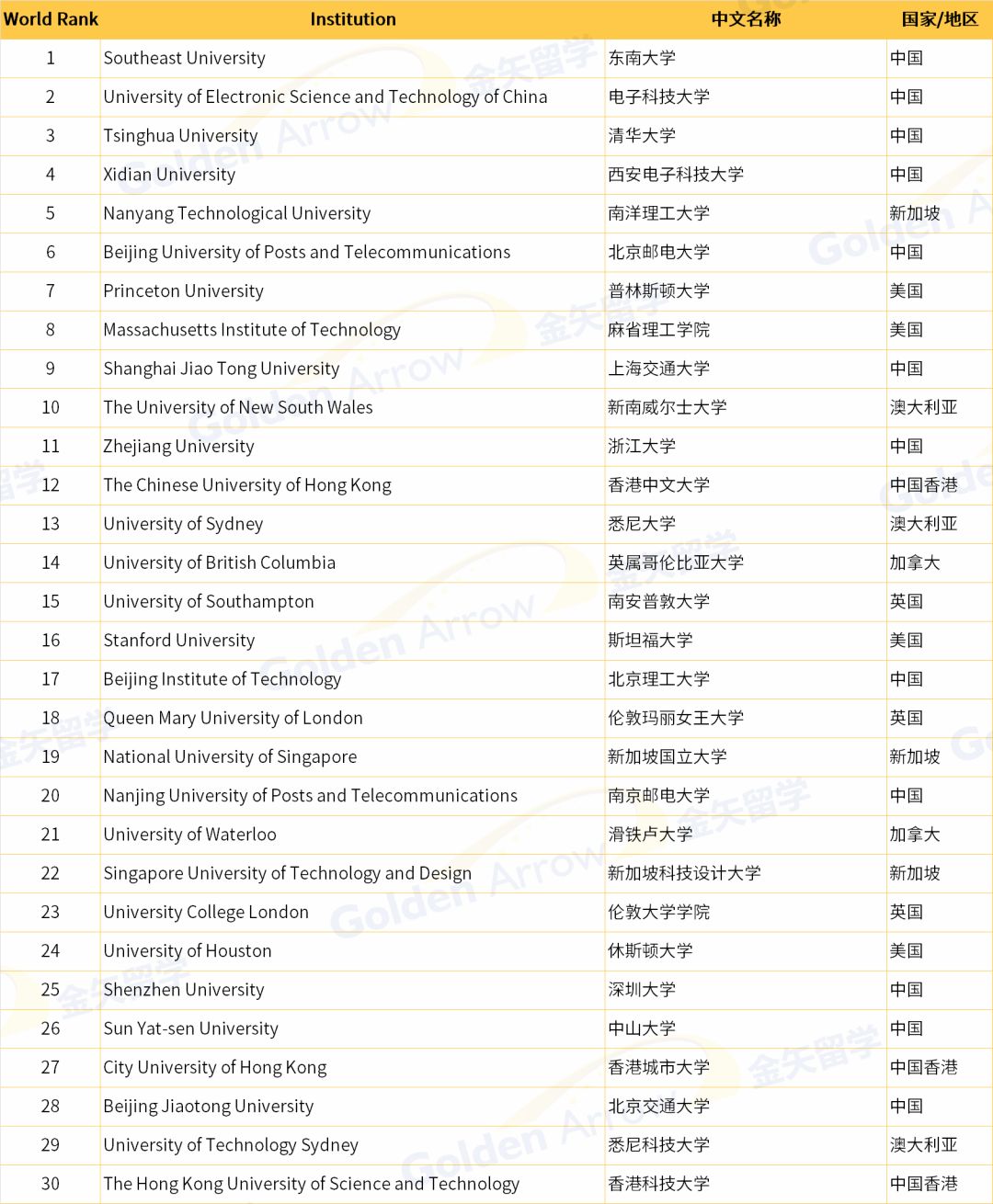 | World Rank | Institution | 中文名称 | 国家/地区 |
|---|---|---|---|
| 1 | Southeast University | 东南大学 | 中国 |
| 2 | University of Electronic Science and Technology of China | 电子科技大学 | 中国 |
| 3 | Tsinghua University | 清华大学 | 中国 |
| 4 | Xidian University | 西安电子科技大学 | 中国 |
| 5 | Nanyang Technological University | 南洋理工大学 | 新加坡 |
| 6 | Beijing University of Posts and Telecommunications | 北京邮电大学 | 中国 |
| 7 | Princeton University | 普林斯顿大学 | 美国 |
| 8 | Massachusetts Institute of Technology | 麻省理工学院 | 美国 |
| 9 | Shanghai Jiao Tong University | 上海交通大学 | 中国 |
| 10 | The University of New South Wales | 新南威尔士大学 | 澳大利亚 |
| 11 | Zhejiang University | 浙江大学 | 中国 |
| 12 | The Chinese University of Hong Kong | 香港中文大学 | 中国香港 |
| 13 | University of Sydney | 悉尼大学 | 澳大利亚 |
| 14 | University of British Columbia | 英属哥伦比亚大学 | 加拿大 |
| 15 | University of Southampton | 南安普敦大学 | 英国 |
| 16 | Stanford University | 斯坦福大学 | 美国 |
| 17 | Beijing Institute of Technology | 北京理工大学 | 中国 |
| 18 | Queen Mary University of London | 伦敦玛丽女王大学 | 英国 |
| 19 | National University of Singapore | 新加坡国立大学 | 新加坡 |
| 20 | Nanjing University of Posts and Telecommunications | 南京邮电大学 | 中国 |
| 21 | University of Waterloo | 滑铁卢大学 | 加拿大 |
| 22 | Singapore University of Technology and Design | 新加坡科技设计大学 | 新加坡 |
| 23 | University College London | 伦敦大学学院 | 英国 |
| 24 | University of Houston | 休斯顿大学 | 美国 |
| 25 | Shenzhen University | 深圳大学 | 中国 |
| 26 | Sun Yat-sen University | 中山大学 | 中国 |
| 27 | City University of Hong Kong | 香港城市大学 | 中国香港 |
| 28 | Beijing Jiaotong University | 北京交通大学 | 中国 |
| 29 | University of Technology Sydney | 悉尼科技大学 | 澳大利亚 |
| 30 | The Hong Kong University of Science and Technology | 香港科技大学 | 中国香港 |

金矢留学 Golden Arrow